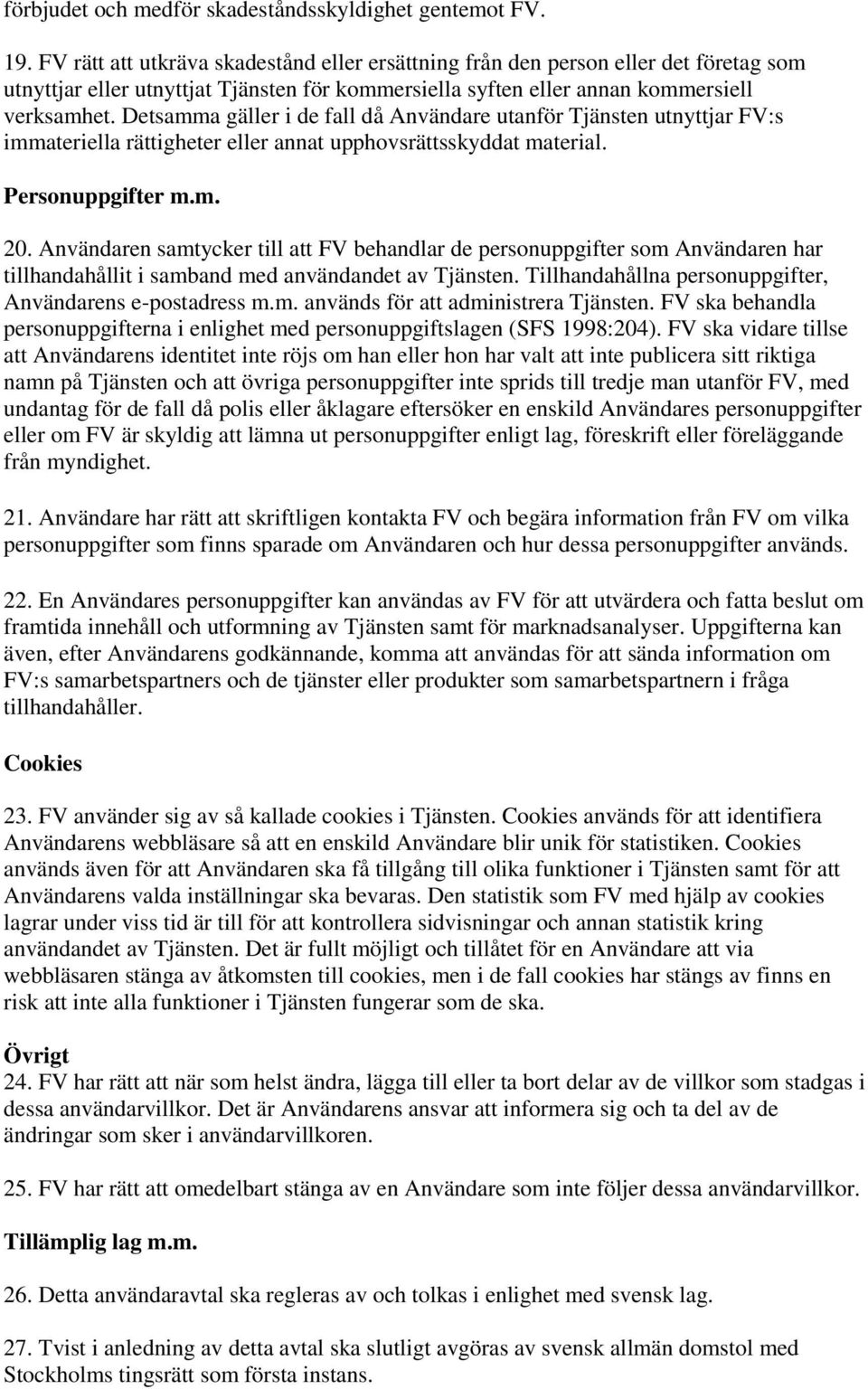 förbjudet och medför skadeståndsskyldighet gentemot FV.

19. FV rätt att utkräva skadestånd eller ersättning från den person eller det företag som utnyttjar eller utnyttjat Tjänsten för kommersiella syften eller annan kommersiell verksamhet. Detsamma gäller i de fall då Användare utanför Tjänsten utnyttjar FV:s immateriella rättigheter eller annat upphovsrättsskyddat material.

Personuppgifter m.m.

20. Användaren samtycker till att FV behandlar de personuppgifter som Användaren har tillhandahållit i samband med användandet av Tjänsten. Tillhandahållna personuppgifter, Användarens e-postadress m.m. används för att administrera Tjänsten. FV ska behandla personuppgifterna i enlighet med personuppgiftslagen (SFS 1998:204). FV ska vidare tillse att Användarens identitet inte röjs om han eller hon har valt att inte publicera sitt riktiga namn på Tjänsten och att övriga personuppgifter inte sprids till tredje man utanför FV, med undantag för de fall då polis eller åklagare eftersöker en enskild Användares personuppgifter eller om FV är skyldig att lämna ut personuppgifter enligt lag, föreskrift eller föreläggande från myndighet.

21. Användare har rätt att skriftligen kontakta FV och begära information från FV om vilka personuppgifter som finns sparade om Användaren och hur dessa personuppgifter används.

22. En Användares personuppgifter kan användas av FV för att utvärdera och fatta beslut om framtida innehåll och utformning av Tjänsten samt för marknadsanalyser. Uppgifterna kan även, efter Användarens godkännande, komma att användas för att sända information om FV:s samarbetspartners och de tjänster eller produkter som samarbetspartnern i fråga tillhandahåller.

Cookies

23. FV använder sig av så kallade cookies i Tjänsten. Cookies används för att identifiera Användarens webbläsare så att en enskild Användare blir unik för statistiken. Cookies används även för att Användaren ska få tillgång till olika funktioner i Tjänsten samt för att Användarens valda inställningar ska bevaras. Den statistik som FV med hjälp av cookies lagrar under viss tid är till för att kontrollera sidvisningar och annan statistik kring användandet av Tjänsten. Det är fullt möjligt och tillåtet för en Användare att via webbläsaren stänga av åtkomsten till cookies, men i de fall cookies har stängs av finns en risk att inte alla funktioner i Tjänsten fungerar som de ska.

Övrigt
24. FV har rätt att när som helst ändra, lägga till eller ta bort delar av de villkor som stadgas i dessa användarvillkor. Det är Användarens ansvar att informera sig och ta del av de ändringar som sker i användarvillkoren.

25. FV har rätt att omedelbart stänga av en Användare som inte följer dessa användarvillkor.

Tillämplig lag m.m.

26. Detta användaravtal ska regleras av och tolkas i enlighet med svensk lag.

27. Tvist i anledning av detta avtal ska slutligt avgöras av svensk allmän domstol med Stockholms tingsrätt som första instans.